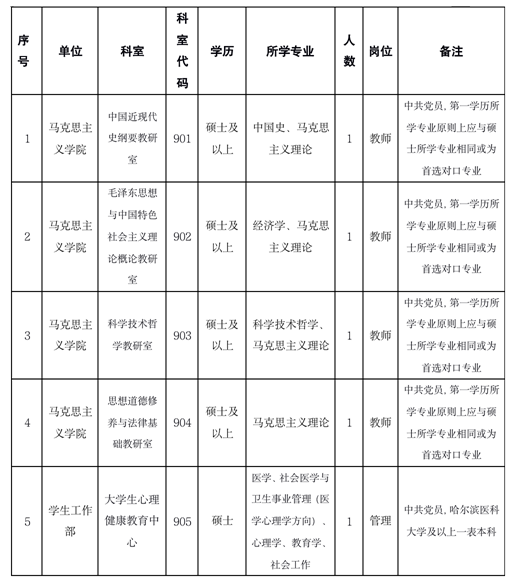 | 序号 | 单位 | 科室 | 科室代码 | 学历 | 所学专业 | 人数 | 岗位 | 备注 |
|---|---|---|---|---|---|---|---|---|
| 1 | 马克思主义学院 | 中国近现代史纲要教研室 | 901 | 硕士及以上 | 中国史、马克思主义理论 | 1 | 教师 | 中共党员，第一学历所学专业原则上应与硕士所学专业相同或为首选对口专业 |
| 2 | 马克思主义学院 | 毛泽东思想与中国特色社会主义理论概论教研室 | 902 | 硕士及以上 | 经济学、马克思主义理论 | 1 | 教师 | 中共党员，第一学历所学专业原则上应与硕士所学专业相同或为首选对口专业 |
| 3 | 马克思主义学院 | 科学技术哲学教研室 | 903 | 硕士及以上 | 科学技术哲学、马克思主义理论 | 1 | 教师 | 中共党员，第一学历所学专业原则上应与硕士所学专业相同或为首选对口专业 |
| 4 | 马克思主义学院 | 思想道德修养与法律基础教研室 | 904 | 硕士及以上 | 马克思主义理论 | 1 | 教师 | 中共党员，第一学历所学专业原则上应与硕士所学专业相同或为首选对口专业 |
| 5 | 学生工作部 | 大学生心理健康教育中心 | 905 | 硕士 | 医学、社会医学与卫生事业管理（医学心理学方向）、心理学、教育学、社会工作 | 1 | 管理 | 中共党员，哈尔滨医科大学及以上一表本科 |